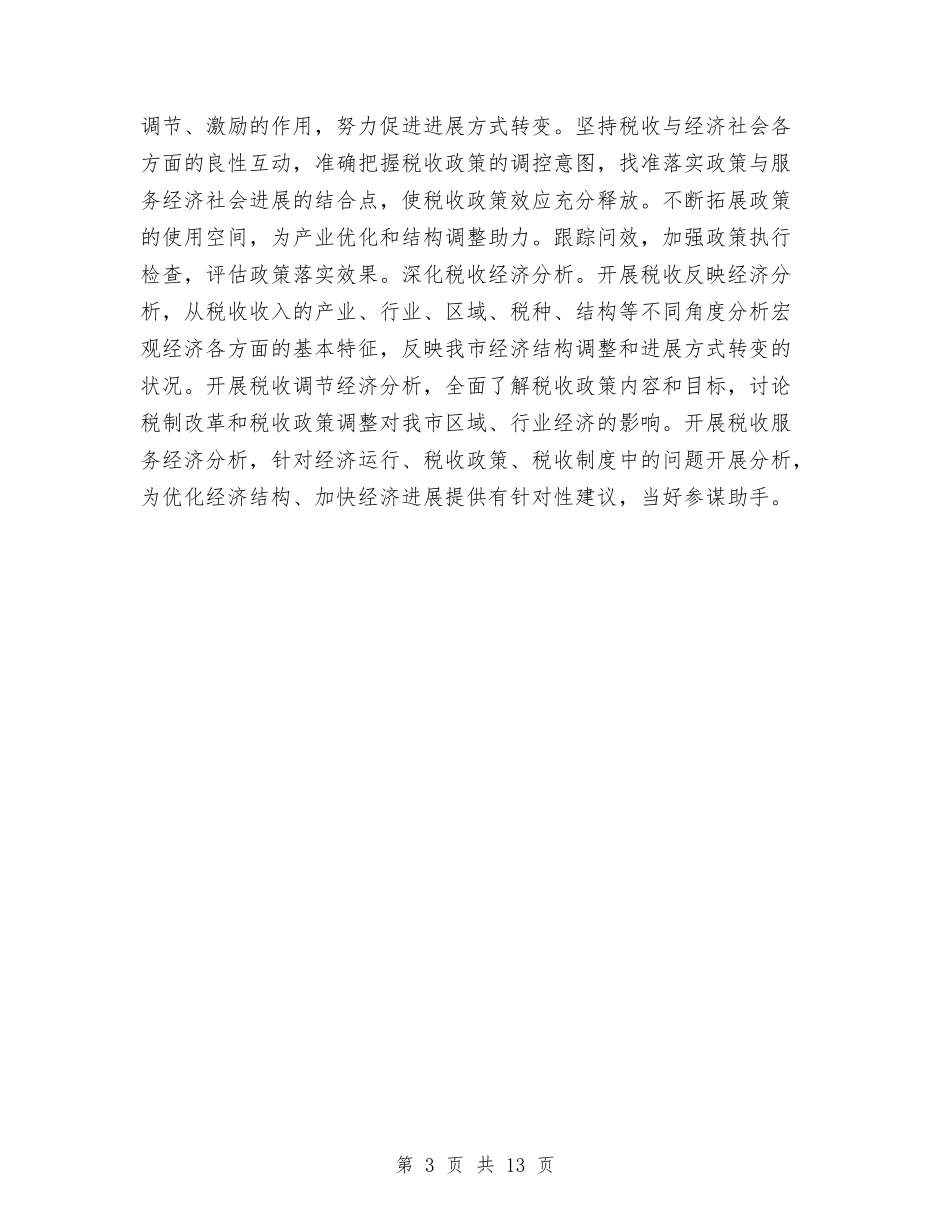 调节、激励的作用，努力促进进展方式转变。坚持税收与经济社会各方面的良性互动，准确把握税收政策的调控意图，找准落实政策与服务经济社会进展的结合点，使税收政策效应充分释放。不断拓展政策的使用空间，为产业优化和结构调整助力。跟踪问效，加强政策执行检查，评估政策落实效果。深化税收经济分析。开展税收反映经济分析，从税收收入的产业、行业、区域、税种、结构等不同角度分析宏观经济各方面的基本特征，反映我市经济结构调整和进展方式转变的状况。开展税收调节经济分析，全面了解税收政策内容和目标，讨论税制改革和税收政策调整对我市区域、行业经济的影响。开展税收服务经济分析，针对经济运行、税收政策、税收制度中的问题开展分析，为优化经济结构、加快经济进展提供有针对性建议，当好参谋助手。

第 3 页 共 13 页